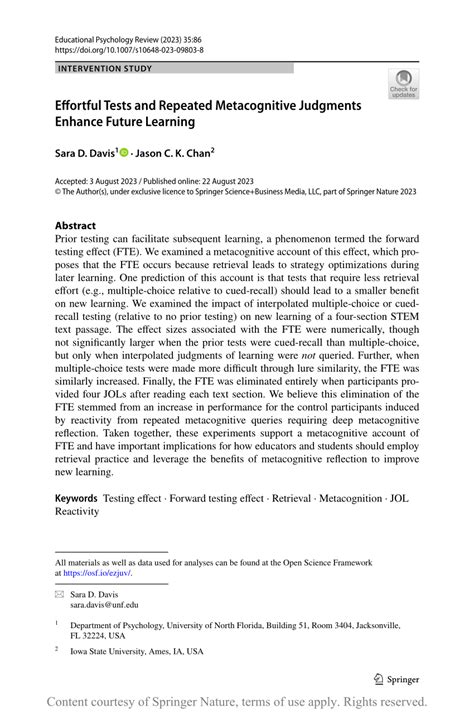 Educational Psychology Review (2023) 35:86
https://doi.org/10.1007/s10648-023-09803-8

INTERVENTION STUDY

Check for updates

Effortful Tests and Repeated Metacognitive Judgments Enhance Future Learning

Sara D. Davis$^1$ · Jason C. K. Chan$^2$

Accepted: 3 August 2023 / Published online: 22 August 2023
© The Author(s), under exclusive licence to Springer Science+Business Media, LLC, part of Springer Nature 2023

Abstract
Prior testing can facilitate subsequent learning, a phenomenon termed the forward testing effect (FTE). We examined a metacognitive account of this effect, which proposes that the FTE occurs because retrieval leads to strategy optimizations during later learning. One prediction of this account is that tests that require less retrieval effort (e.g., multiple-choice relative to cued-recall) should lead to a smaller benefit on new learning. We examined the impact of interpolated multiple-choice or cued-recall testing (relative to no prior testing) on new learning of a four-section STEM text passage. The effect sizes associated with the FTE were numerically, though not significantly larger when the prior tests were cued-recall than multiple-choice, but only when interpolated judgments of learning were not queried. Further, when multiple-choice tests were made more difficult through lure similarity, the FTE was similarly increased. Finally, the FTE was eliminated entirely when participants provided four JOLs after reading each text section. We believe this elimination of the FTE stemmed from an increase in performance for the control participants induced by reactivity from repeated metacognitive queries requiring deep metacognitive reflection. Taken together, these experiments support a metacognitive account of FTE and have important implications for how educators and students should employ retrieval practice and leverage the benefits of metacognitive reflection to improve new learning.

Keywords Testing effect · Forward testing effect · Retrieval · Metacognition · JOL Reactivity

All materials as well as data used for analyses can be found at the Open Science Framework at https://osf.io/ezjuv/.

Sara D. Davis
sara.davis@unf.edu

$^1$ Department of Psychology, University of North Florida, Building 51, Room 3404, Jacksonville, FL 32224, USA

$^2$ Iowa State University, Ames, IA, USA

Springer

Content courtesy of Springer Nature, terms of use apply. Rights reserved.